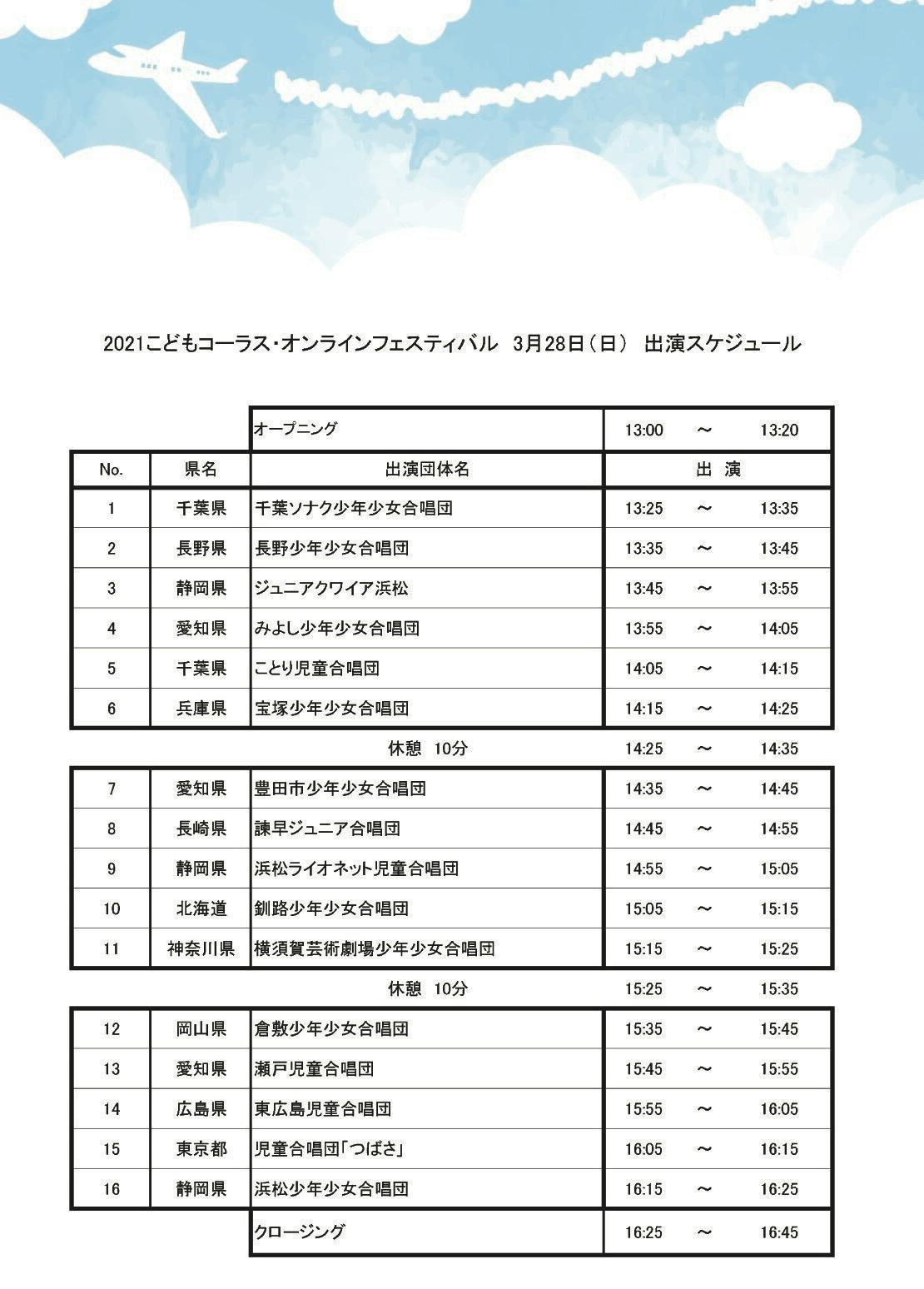 2021こどもコーラス・オンラインフェスティバル　3月28日（日）　出演スケジュール

| No. | 県名 | 出演団体名 | 出　演 |
|---|---|---|---|
| | | オープニング | 13:00　～　13:20 |
| 1 | 千葉県 | 千葉ソナク少年少女合唱団 | 13:25　～　13:35 |
| 2 | 長野県 | 長野少年少女合唱団 | 13:35　～　13:45 |
| 3 | 静岡県 | ジュニアクワイア浜松 | 13:45　～　13:55 |
| 4 | 愛知県 | みよし少年少女合唱団 | 13:55　～　14:05 |
| 5 | 千葉県 | ことり児童合唱団 | 14:05　～　14:15 |
| 6 | 兵庫県 | 宝塚少年少女合唱団 | 14:15　～　14:25 |
| | | 休憩　10分 | 14:25　～　14:35 |
| 7 | 愛知県 | 豊田市少年少女合唱団 | 14:35　～　14:45 |
| 8 | 長崎県 | 諫早ジュニア合唱団 | 14:45　～　14:55 |
| 9 | 静岡県 | 浜松ライオネット児童合唱団 | 14:55　～　15:05 |
| 10 | 北海道 | 釧路少年少女合唱団 | 15:05　～　15:15 |
| 11 | 神奈川県 | 横須賀芸術劇場少年少女合唱団 | 15:15　～　15:25 |
| | | 休憩　10分 | 15:25　～　15:35 |
| 12 | 岡山県 | 倉敷少年少女合唱団 | 15:35　～　15:45 |
| 13 | 愛知県 | 瀬戸児童合唱団 | 15:45　～　15:55 |
| 14 | 広島県 | 東広島児童合唱団 | 15:55　～　16:05 |
| 15 | 東京都 | 児童合唱団「つばさ」 | 16:05　～　16:15 |
| 16 | 静岡県 | 浜松少年少女合唱団 | 16:15　～　16:25 |
| | | クロージング | 16:25　～　16:45 |